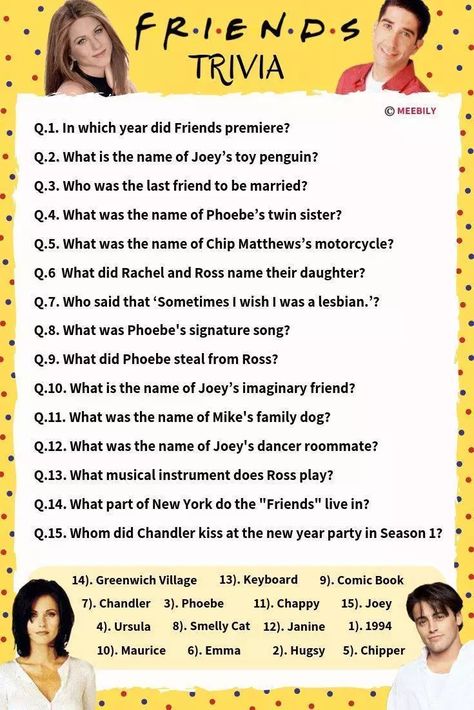 F·R·I·E·N·D·S
TRIVIA

© MEEBILY

Q.1. In which year did Friends premiere?

Q.2. What is the name of Joey's toy penguin?

Q.3. Who was the last friend to be married?

Q.4. What was the name of Phoebe's twin sister?

Q.5. What was the name of Chip Matthews's motorcycle?

Q.6 What did Rachel and Ross name their daughter?

Q.7. Who said that 'Sometimes I wish I was a lesbian.'?

Q.8. What was Phoebe's signature song?

Q.9. What did Phoebe steal from Ross?

Q.10. What is the name of Joey's imaginary friend?

Q.11. What was the name of Mike's family dog?

Q.12. What was the name of Joey's dancer roommate?

Q.13. What musical instrument does Ross play?

Q.14. What part of New York do the "Friends" live in?

Q.15. Whom did Chandler kiss at the new year party in Season 1?

14). Greenwich Village 13). Keyboard 9). Comic Book
7). Chandler 3). Phoebe 11). Chappy 15). Joey
4). Ursula 8). Smelly Cat 12). Janine 1). 1994
10). Maurice 6). Emma 2). Hugsy 5). Chipper